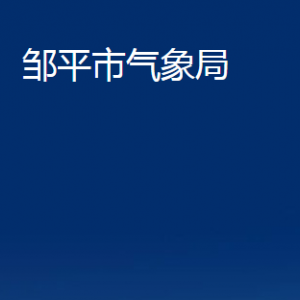 邹平市气象局